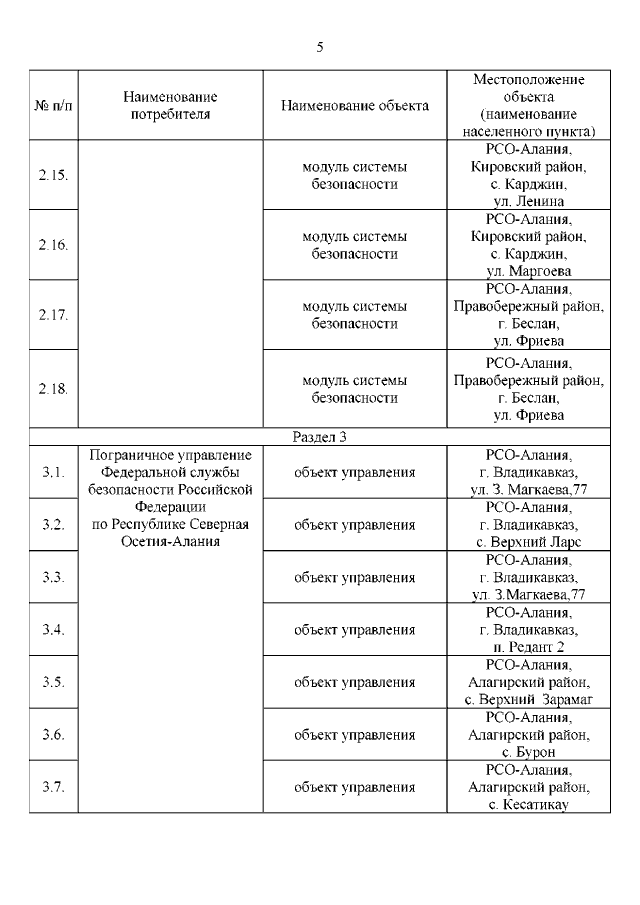 5

| № п/п | Наименование потребителя | Наименование объекта | Местоположение объекта (наименование населенного пункта) |
|---|---|---|---|
| 2.15. | | модуль системы безопасности | РСО-Алания, Кировский район, с. Карджин, ул. Ленина |
| 2.16. | | модуль системы безопасности | РСО-Алания, Кировский район, с. Карджин, ул. Маргоева |
| 2.17. | | модуль системы безопасности | РСО-Алания, Правобережный район, г. Беслан, ул. Фриева |
| 2.18. | | модуль системы безопасности | РСО-Алания, Правобережный район, г. Беслан, ул. Фриева |
| Раздел 3 | | | |
| 3.1. | Пограничное управление Федеральной службы безопасности Российской Федерации по Республике Северная Осетия-Алания | объект управления | РСО-Алания, г. Владикавказ, ул. З. Магкаева,77 |
| 3.2. | | объект управления | РСО-Алания, г. Владикавказ, с. Верхний Ларс |
| 3.3. | | объект управления | РСО-Алания, г. Владикавказ, ул. З.Магкаева,77 |
| 3.4. | | объект управления | РСО-Алания, г. Владикавказ, п. Редант 2 |
| 3.5. | | объект управления | РСО-Алания, Алагирский район, с. Верхний Зарамаг |
| 3.6. | | объект управления | РСО-Алания, Алагирский район, с. Бурон |
| 3.7. | | объект управления | РСО-Алания, Алагирский район, с. Кесатикау |